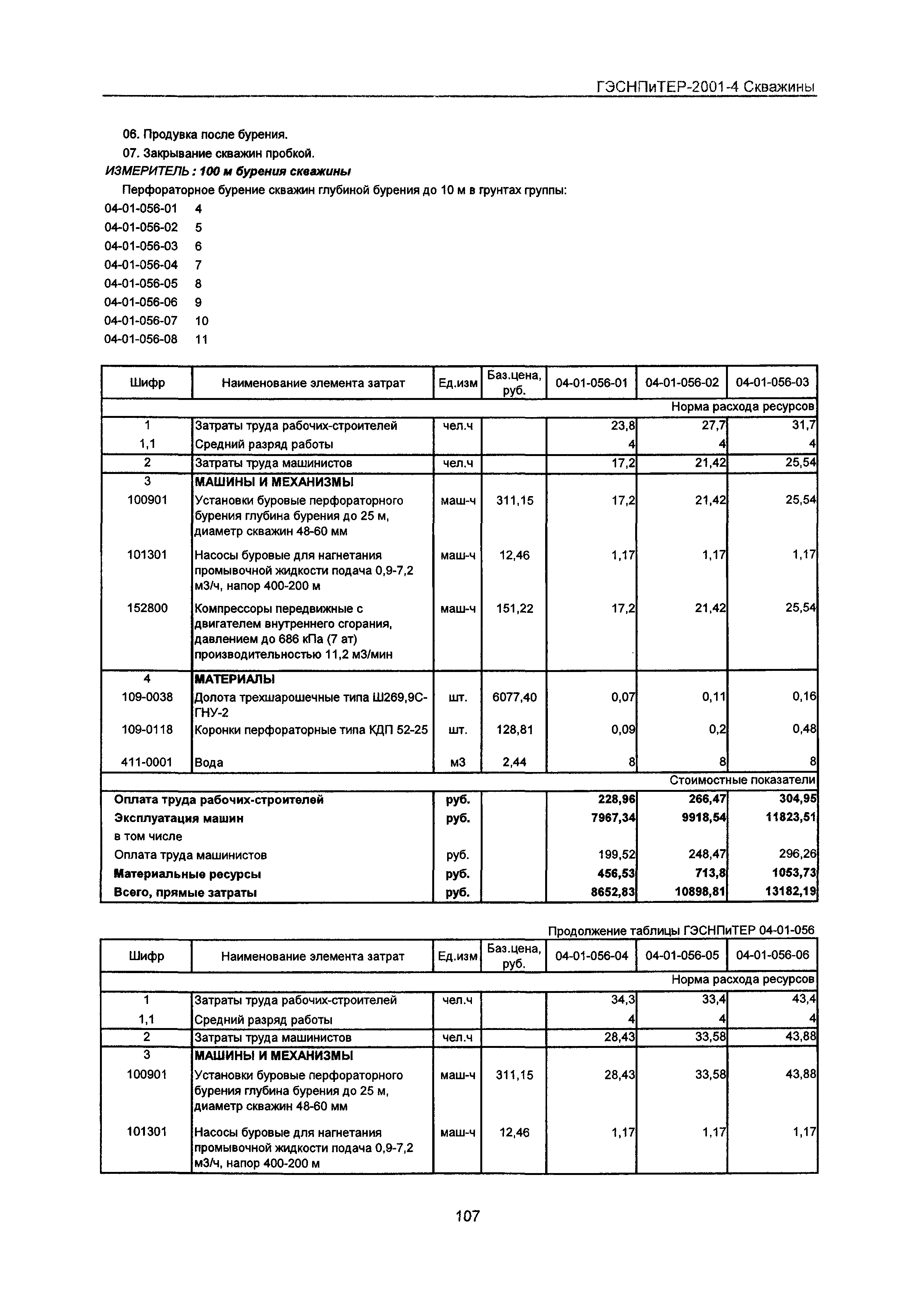 ГЭСНПиТЕР-2001-4 Скважины

06. Продувка после бурения.

07. Закрывание скважин пробкой.

ИЗМЕРИТЕЛЬ : 100 м бурения скважины

Перфораторное бурение скважин глубиной бурения до 10 м в грунтах группы:

04-01-056-01 4
04-01-056-02 5
04-01-056-03 6
04-01-056-04 7
04-01-056-05 8
04-01-056-06 9
04-01-056-07 10
04-01-056-08 11

| Шифр | Наименование элемента затрат | Ед.изм | Баз.цена, руб. | 04-01-056-01 | 04-01-056-02 | 04-01-056-03 |
|---|---|---|---|---|---|---|
| | | | | | | Норма расхода ресурсов |
| 1 | Затраты труда рабочих-строителей | чел.ч | | 23,8 | 27,7 | 31,7 |
| 1,1 | Средний разряд работы | | | 4 | 4 | 4 |
| 2 | Затраты труда машинистов | чел.ч | | 17,2 | 21,42 | 25,54 |
| 3 | МАШИНЫ И МЕХАНИЗМЫ | | | | | |
| 100901 | Установки буровые перфораторного бурения глубина бурения до 25 м, диаметр скважин 48-60 мм | маш-ч | 311,15 | 17,2 | 21,42 | 25,54 |
| 101301 | Насосы буровые для нагнетания промывочной жидкости подача 0,9-7,2 м3/ч, напор 400-200 м | маш-ч | 12,46 | 1,17 | 1,17 | 1,17 |
| 152800 | Компрессоры передвижные с двигателем внутреннего сгорания, давлением до 686 кПа (7 ат) производительностью 11,2 м3/мин | маш-ч | 151,22 | 17,2 | 21,42 | 25,54 |
| 4 | МАТЕРИАЛЫ | | | | | |
| 109-0038 | Долота трехшарошечные типа Ш269,9С-ГНУ-2 | шт. | 6077,40 | 0,07 | 0,11 | 0,16 |
| 109-0118 | Коронки перфораторные типа КДП 52-25 | шт. | 128,81 | 0,09 | 0,2 | 0,48 |
| 411-0001 | Вода | м3 | 2,44 | 8 | 8 | 8 |
| | | | | | | Стоимостные показатели |
| Оплата труда рабочих-строителей | | руб. | | 228,96 | 266,47 | 304,95 |
| Эксплуатация машин | | руб. | | 7967,34 | 9918,54 | 11823,51 |
| в том числе | | | | | | |
| Оплата труда машинистов | | руб. | | 199,52 | 248,47 | 296,26 |
| Материальные ресурсы | | руб. | | 456,53 | 713,8 | 1053,73 |
| Всего, прямые затраты | | руб. | | 8652,83 | 10898,81 | 13182,19 |

Продолжение таблицы ГЭСНПиТЕР 04-01-056

| Шифр | Наименование элемента затрат | Ед.изм | Баз.цена, руб. | 04-01-056-04 | 04-01-056-05 | 04-01-056-06 |
|---|---|---|---|---|---|---|
| | | | | | | Норма расхода ресурсов |
| 1 | Затраты труда рабочих-строителей | чел.ч | | 34,3 | 33,4 | 43,4 |
| 1,1 | Средний разряд работы | | | 4 | 4 | 4 |
| 2 | Затраты труда машинистов | чел.ч | | 28,43 | 33,58 | 43,88 |
| 3 | МАШИНЫ И МЕХАНИЗМЫ | | | | | |
| 100901 | Установки буровые перфораторного бурения глубина бурения до 25 м, диаметр скважин 48-60 мм | маш-ч | 311,15 | 28,43 | 33,58 | 43,88 |
| 101301 | Насосы буровые для нагнетания промывочной жидкости подача 0,9-7,2 м3/ч, напор 400-200 м | маш-ч | 12,46 | 1,17 | 1,17 | 1,17 |

107